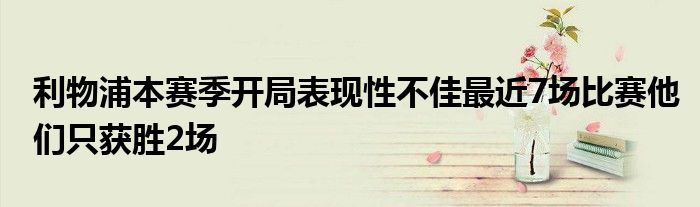 利物浦本赛季开局表现性不佳最近7场比赛他们只获胜2场